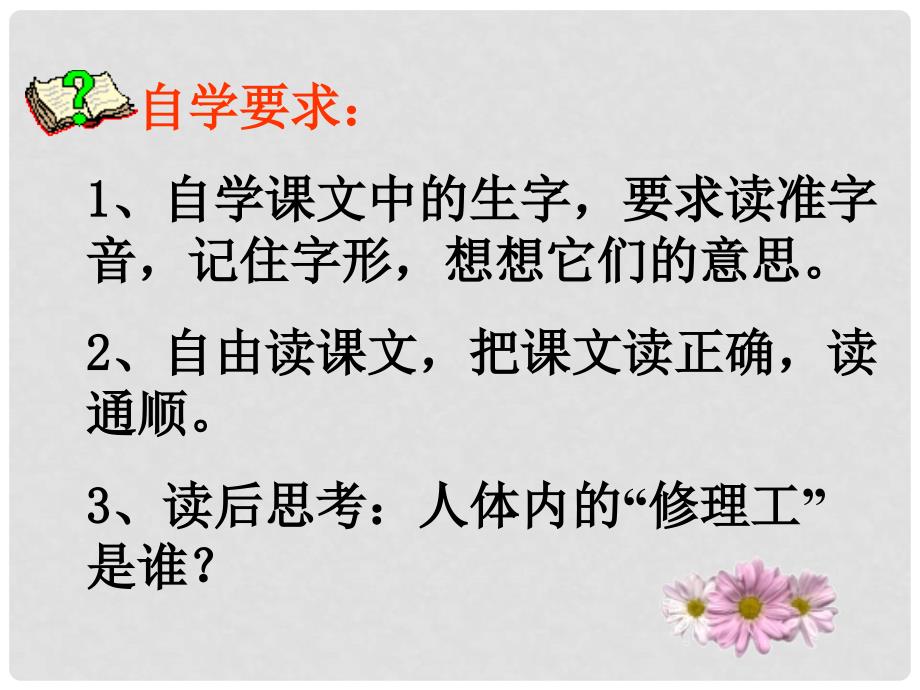 自学要求：

1、自学课文中的生字，要求读准字音，记住字形，想想它们的意思。

2、自由读课文，把课文读正确，读通顺。

3、读后思考：人体内的“修理工”是谁？